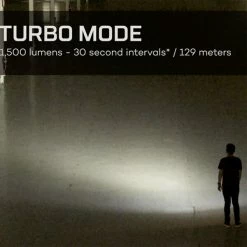 TURBO MODE
1,500 lumens - 30 second intervals* / 129 meters